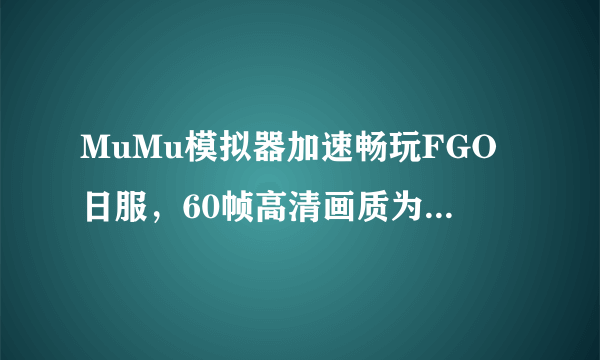 MuMu模拟器加速畅玩FGO日服，60帧高清画质为...